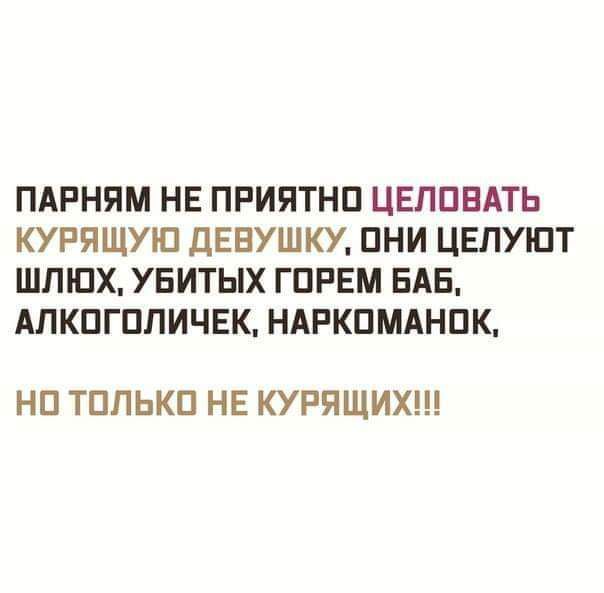 ПАРНЯМ НЕ ПРИЯТНО ЦЕЛОВАТЬ КУРЯЩУЮ ДЕВУШКУ, ОНИ ЦЕЛУЮТ ШЛЮХ, УБИТЫХ ГОРЕМ БАБ, АЛКОГОЛИЧЕК, НАРКОМАНОК,

НО ТОЛЬКО НЕ КУРЯЩИХ!!!